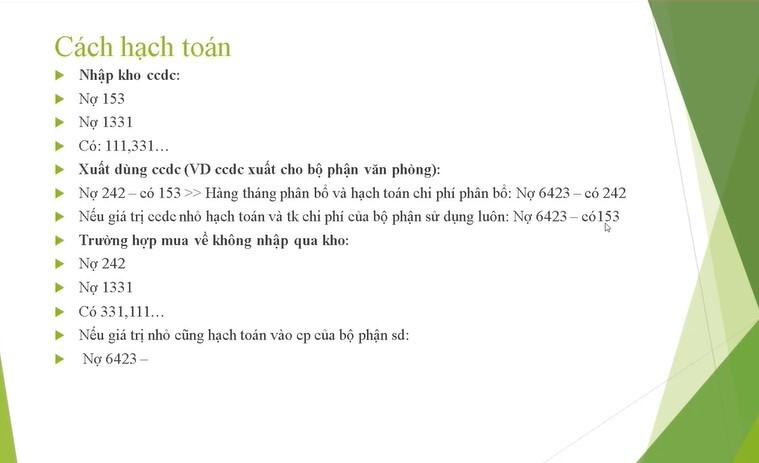 Cách hạch toán

Nhập kho ccdc:

Nợ 153

Nợ 1331

Có: 111,331…

Xuất dùng ccdc (VD ccdc xuất cho bộ phận văn phòng):

Nợ 242 – có 153 >> Hàng tháng phân bổ và hạch toán chi phí phân bổ: Nợ 6423 – có 242

Nếu giá trị ccdc nhỏ hạch toán và tk chi phí của bộ phận sử dụng luôn: Nợ 6423 – có153

Trường hợp mua về không nhập qua kho:

Nợ 242

Nợ 1331

Có 331,111…

Nếu giá trị nhỏ cũng hạch toán vào cp của bộ phận sd:

Nợ 6423 –